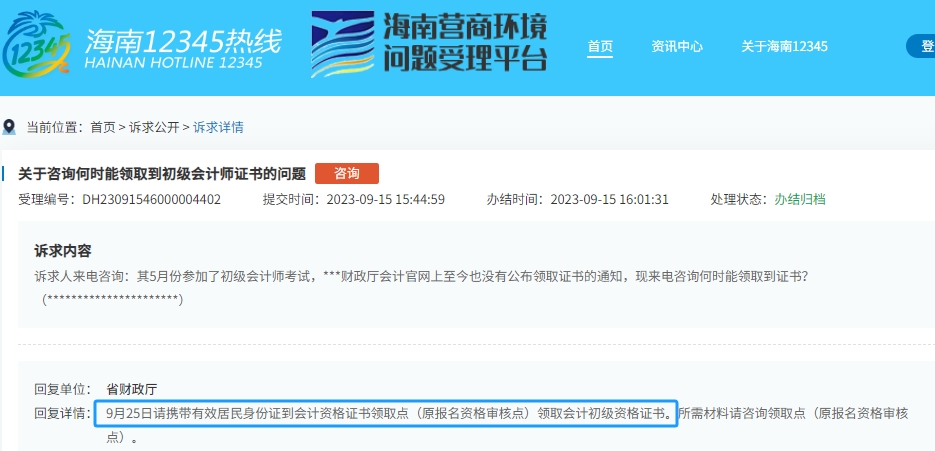 12345 海南12345热线 HAINAN HOTLINE 12345

海南营商环境问题受理平台

首页 资讯中心 关于海南12345 登

当前位置：首页 > 诉求公开 > 诉求详情

关于咨询何时能领取到初级会计师证书的问题 咨询

受理编号：DH23091546000004402 提交时间：2023-09-15 15:44:59 办结时间：2023-09-15 16:01:31 处理状态：办结归档

诉求内容

诉求人来电咨询：其5月份参加了初级会计师考试，***财政厅会计官网上至今也没有公布领取证书的通知，现来电咨询何时能领取到证书？（**********************）

回复单位： 省财政厅

回复详情： 9月25日请携带有效居民身份证到会计资格证书领取点（原报名资格审核点）领取会计初级资格证书。所需材料请咨询领取点（原报名资格审核点）。